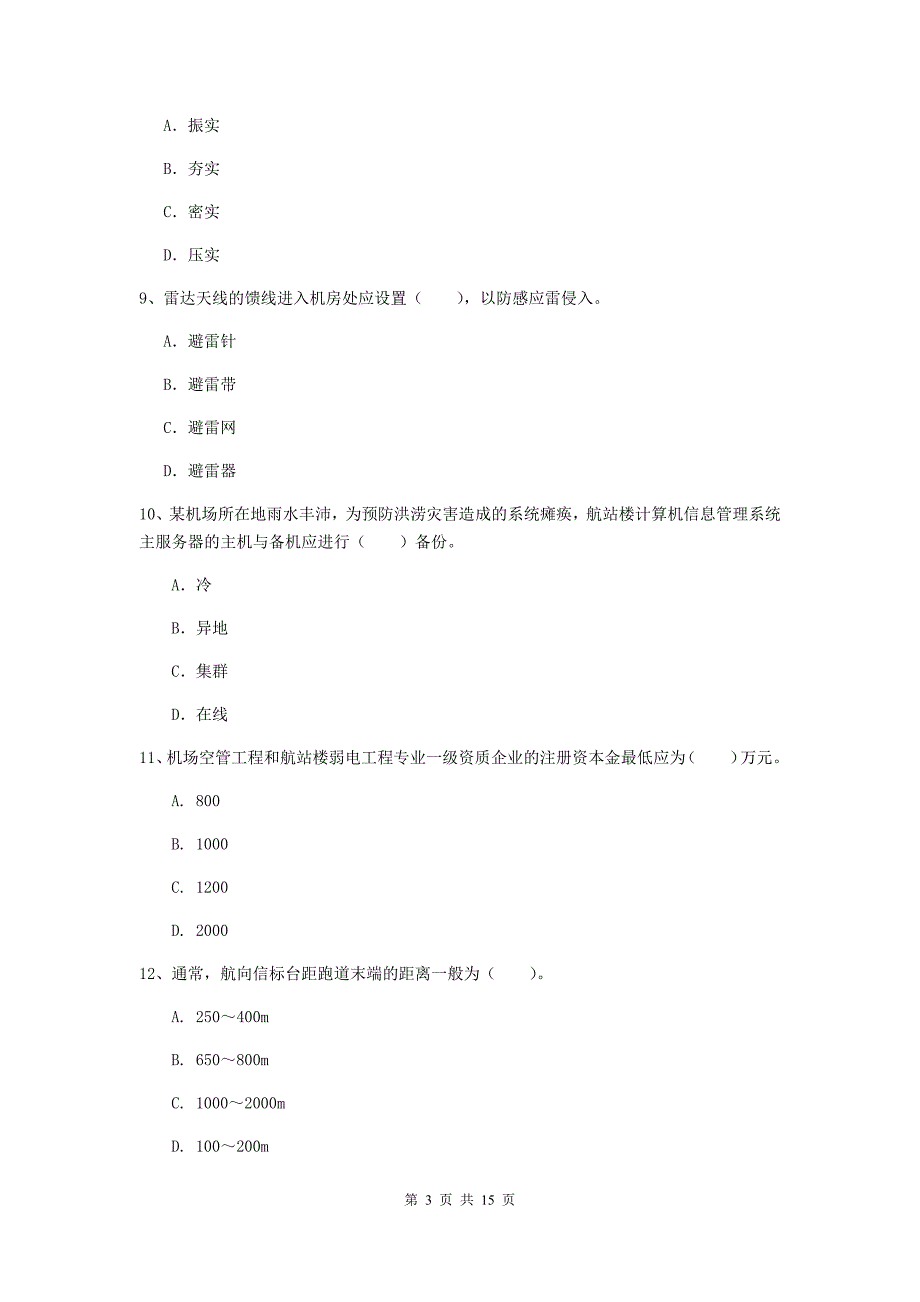 A. 振实

B. 夯实

C. 密实

D. 压实

9、雷达天线的馈线进入机房处应设置（　　），以防感应雷侵入。

A. 避雷针

B. 避雷带

C. 避雷网

D. 避雷器

10、某机场所在地雨水丰沛，为预防洪涝灾害造成的系统瘫痪，航站楼计算机信息管理系统主服务器的主机与备机应进行（　　）备份。

A. 冷

B. 异地

C. 集群

D. 在线

11、机场空管工程和航站楼弱电工程专业一级资质企业的注册资本金最低应为（　　）万元。

A. 800

B. 1000

C. 1200

D. 2000

12、通常，航向信标台距跑道末端的距离一般为（　　）。

A. 250～400m

B. 650～800m

C. 1000～2000m

D. 100～200m

第 3 页 共 15 页